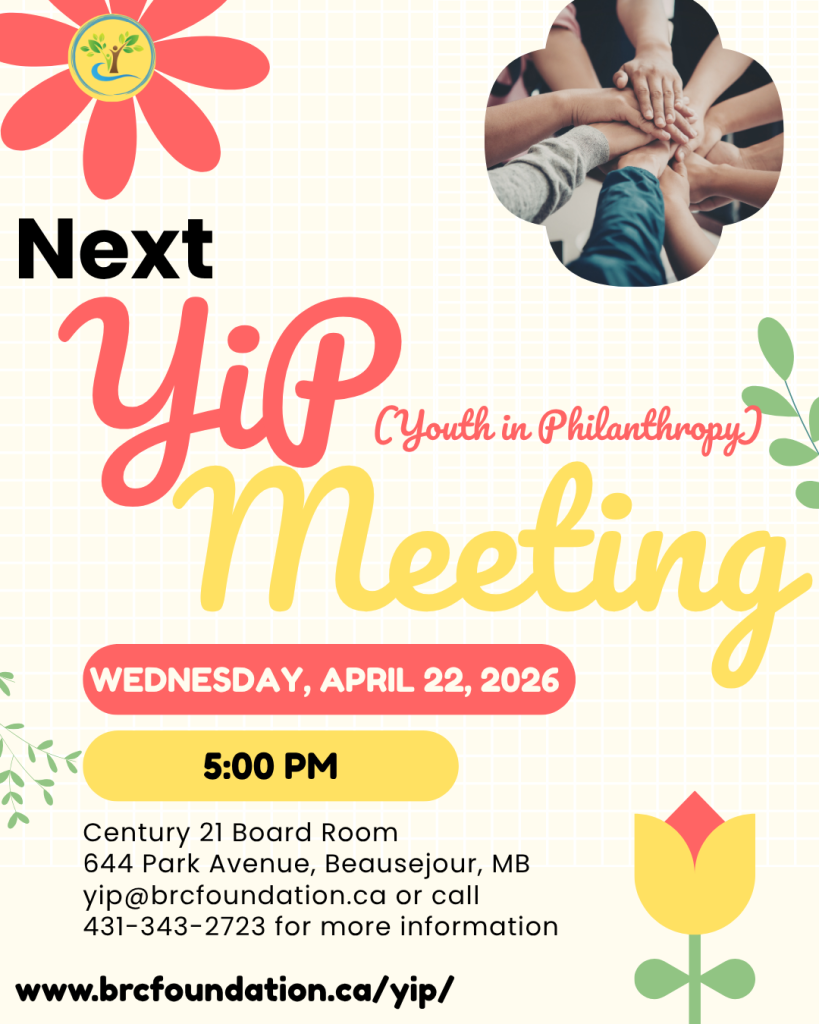 Next

YiP

(Youth in Philanthropy)

Meeting

WEDNESDAY, APRIL 22, 2026

5:00 PM

Century 21 Board Room
644 Park Avenue, Beausejour, MB
yip@brcfoundation.ca or call
431-343-2723 for more information

www.brcfoundation.ca/yip/